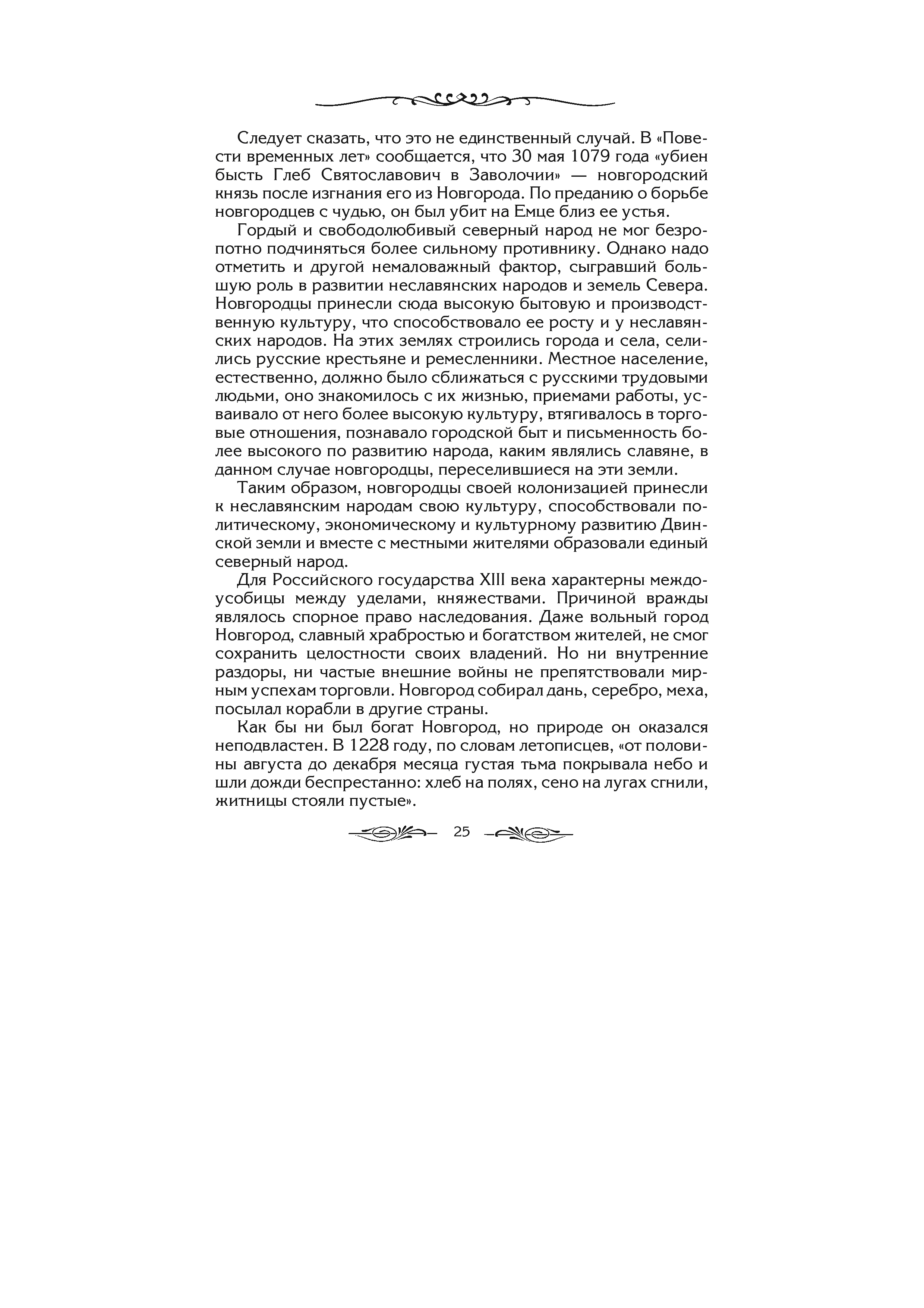 Следует сказать, что это не единственный случай. В «Повести временных лет» сообщается, что 30 мая 1079 года «убиен бысть Глеб Святославович в Заволочии» — новгородский князь после изгнания его из Новгорода. По преданию о борьбе новгородцев с чудью, он был убит на Емце близ ее устья.

Гордый и свободолюбивый северный народ не мог безропотно подчиняться более сильному противнику. Однако надо отметить и другой немаловажный фактор, сыгравший большую роль в развитии неславянских народов и земель Севера. Новгородцы принесли сюда высокую бытовую и производственную культуру, что способствовало ее росту и у неславянских народов. На этих землях строились города и села, селились русские крестьяне и ремесленники. Местное население, естественно, должно было сближаться с русскими трудовыми людьми, оно знакомилось с их жизнью, приемами работы, усваивало от него более высокую культуру, втягивалось в торговые отношения, познавало городской быт и письменность более высокого по развитию народа, каким являлись славяне, в данном случае новгородцы, переселившиеся на эти земли.

Таким образом, новгородцы своей колонизацией принесли к неславянским народам свою культуру, способствовали политическому, экономическому и культурному развитию Двинской земли и вместе с местными жителями образовали единый северный народ.

Для Российского государства XIII века характерны междоусобицы между уделами, княжествами. Причиной вражды являлось спорное право наследования. Даже вольный город Новгород, славный храбростью и богатством жителей, не смог сохранить целостности своих владений. Но ни внутренние раздоры, ни частые внешние войны не препятствовали мирным успехам торговли. Новгород собирал дань, серебро, меха, посылал корабли в другие страны.

Как бы ни был богат Новгород, но природе он оказался неподвластен. В 1228 году, по словам летописцев, «от половины августа до декабря месяца густая тьма покрывала небо и шли дожди беспрестанно: хлеб на полях, сено на лугах сгнили, житницы стояли пустые».

25